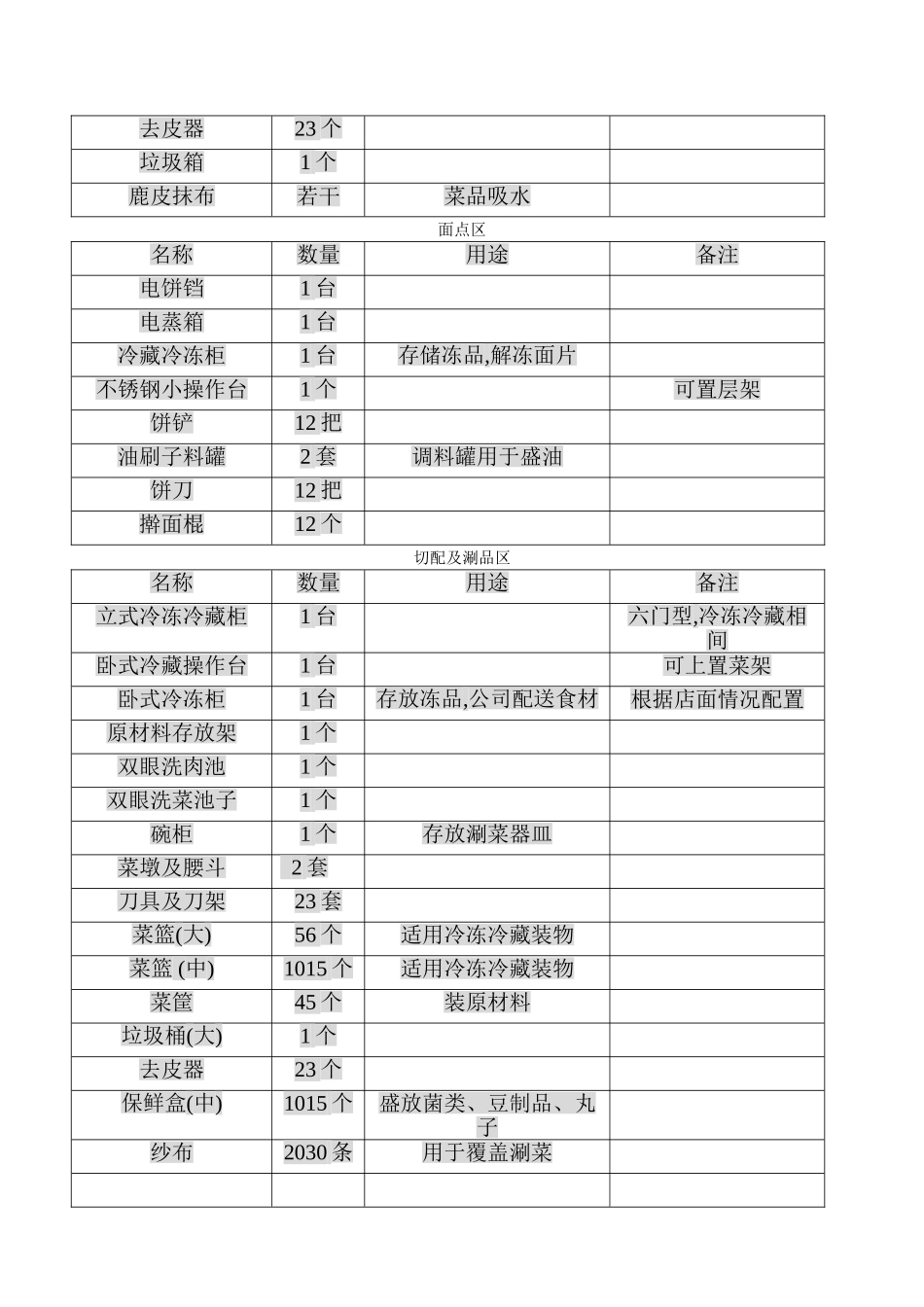 | 去皮器 | 23 个 | | |
|---|---|---|---|
| 垃圾箱 | 1 个 | | |
| 鹿皮抹布 | 若干 | 菜品吸水 | |

面点区

| 名称 | 数量 | 用途 | 备注 |
|---|---|---|---|
| 电饼铛 | 1 台 | | |
| 电蒸箱 | 1 台 | | |
| 冷藏冷冻柜 | 1 台 | 存储冻品,解冻面片 | |
| 不锈钢小操作台 | 1 个 | | 可置层架 |
| 饼铲 | 12 把 | | |
| 油刷子料罐 | 2 套 | 调料罐用于盛油 | |
| 饼刀 | 12 把 | | |
| 擀面棍 | 12 个 | | |

切配及涮品区

| 名称 | 数量 | 用途 | 备注 |
|---|---|---|---|
| 立式冷冻冷藏柜 | 1 台 | | 六门型,冷冻冷藏相间 |
| 卧式冷藏操作台 | 1 台 | | 可上置菜架 |
| 卧式冷冻柜 | 1 台 | 存放冻品,公司配送食材 | 根据店面情况配置 |
| 原材料存放架 | 1 个 | | |
| 双眼洗肉池 | 1 个 | | |
| 双眼洗菜池子 | 1 个 | | |
| 碗柜 | 1 个 | 存放涮菜器皿 | |
| 菜墩及腰斗 | 2 套 | | |
| 刀具及刀架 | 23 套 | | |
| 菜篮(大) | 56 个 | 适用冷冻冷藏装物 | |
| 菜篮 (中) | 1015 个 | 适用冷冻冷藏装物 | |
| 菜筐 | 45 个 | 装原材料 | |
| 垃圾桶(大) | 1 个 | | |
| 去皮器 | 23 个 | | |
| 保鲜盒(中) | 1015 个 | 盛放菌类、豆制品、丸子 | |
| 纱布 | 2030 条 | 用于覆盖涮菜 | |
| | | | |